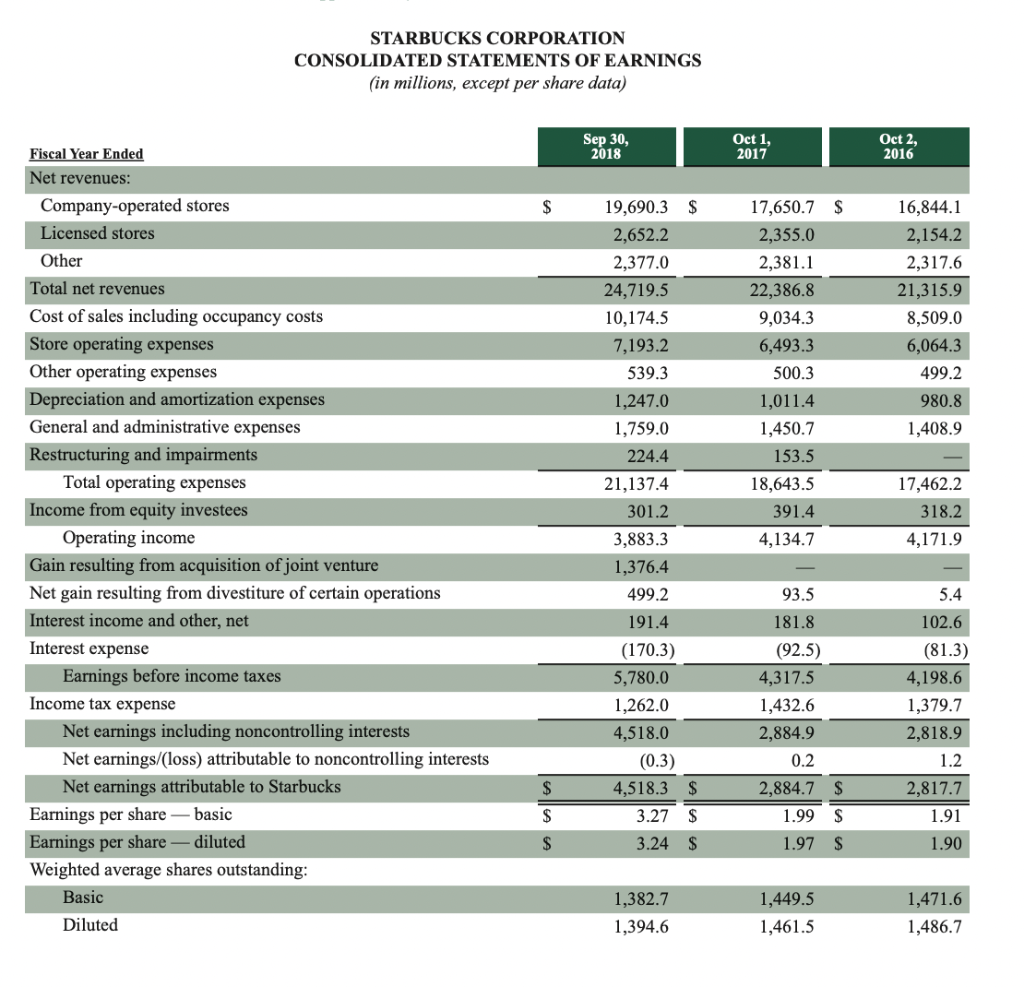 STARBUCKS CORPORATION
CONSOLIDATED STATEMENTS OF EARNINGS
(in millions, except per share data)

| Fiscal Year Ended | Sep 30, 2018 | Oct 1, 2017 | Oct 2, 2016 |
|---|---|---|---|
| Net revenues: | | | |
| Company-operated stores | $ 19,690.3 | $ 17,650.7 | $ 16,844.1 |
| Licensed stores | 2,652.2 | 2,355.0 | 2,154.2 |
| Other | 2,377.0 | 2,381.1 | 2,317.6 |
| Total net revenues | 24,719.5 | 22,386.8 | 21,315.9 |
| Cost of sales including occupancy costs | 10,174.5 | 9,034.3 | 8,509.0 |
| Store operating expenses | 7,193.2 | 6,493.3 | 6,064.3 |
| Other operating expenses | 539.3 | 500.3 | 499.2 |
| Depreciation and amortization expenses | 1,247.0 | 1,011.4 | 980.8 |
| General and administrative expenses | 1,759.0 | 1,450.7 | 1,408.9 |
| Restructuring and impairments | 224.4 | 153.5 | — |
| Total operating expenses | 21,137.4 | 18,643.5 | 17,462.2 |
| Income from equity investees | 301.2 | 391.4 | 318.2 |
| Operating income | 3,883.3 | 4,134.7 | 4,171.9 |
| Gain resulting from acquisition of joint venture | 1,376.4 | — | — |
| Net gain resulting from divestiture of certain operations | 499.2 | 93.5 | 5.4 |
| Interest income and other, net | 191.4 | 181.8 | 102.6 |
| Interest expense | (170.3) | (92.5) | (81.3) |
| Earnings before income taxes | 5,780.0 | 4,317.5 | 4,198.6 |
| Income tax expense | 1,262.0 | 1,432.6 | 1,379.7 |
| Net earnings including noncontrolling interests | 4,518.0 | 2,884.9 | 2,818.9 |
| Net earnings/(loss) attributable to noncontrolling interests | (0.3) | 0.2 | 1.2 |
| Net earnings attributable to Starbucks | $ 4,518.3 | $ 2,884.7 | $ 2,817.7 |
| Earnings per share — basic | $ 3.27 | $ 1.99 | $ 1.91 |
| Earnings per share — diluted | $ 3.24 | $ 1.97 | $ 1.90 |
| Weighted average shares outstanding: | | | |
| Basic | 1,382.7 | 1,449.5 | 1,471.6 |
| Diluted | 1,394.6 | 1,461.5 | 1,486.7 |